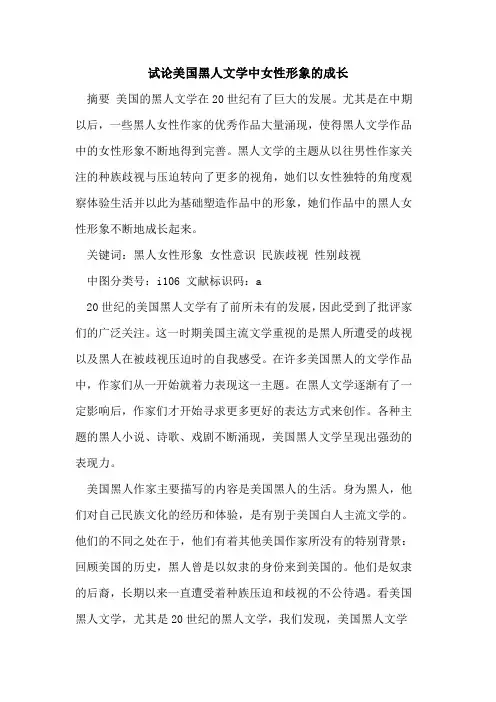 试论美国黑人文学中女性形象的成长

摘要 美国的黑人文学在20世纪有了巨大的发展。尤其是在中期以后，一些黑人女性作家的优秀作品大量涌现，使得黑人文学作品中的女性形象不断地得到完善。黑人文学的主题从以往男性作家关注的种族歧视与压迫转向了更多的视角，她们以女性独特的角度观察体验生活并以此为基础塑造作品中的形象，她们作品中的黑人女性形象不断地成长起来。

关键词：黑人女性形象 女性意识 民族歧视 性别歧视

中图分类号：i106 文献标识码：a

20世纪的美国黑人文学有了前所未有的发展，因此受到了批评家们的广泛关注。这一时期美国主流文学重视的是黑人所遭受的歧视以及黑人在被歧视压迫时的自我感受。在许多美国黑人的文学作品中，作家们从一开始就着力表现这一主题。在黑人文学逐渐有了一定影响后，作家们才开始寻求更多更好的表达方式来创作。各种主题的黑人小说、诗歌、戏剧不断涌现，美国黑人文学呈现出强劲的表现力。

美国黑人作家主要描写的内容是美国黑人的生活。身为黑人，他们对自己民族文化的经历和体验，是有别于美国白人主流文学的。他们的不同之处在于，他们有着其他美国作家所没有的特别背景：回顾美国的历史，黑人曾是以奴隶的身份来到美国的。他们是奴隶的后裔，长期以来一直遭受着种族压迫和歧视的不公待遇。看美国黑人文学，尤其是20世纪的黑人文学，我们发现，美国黑人文学